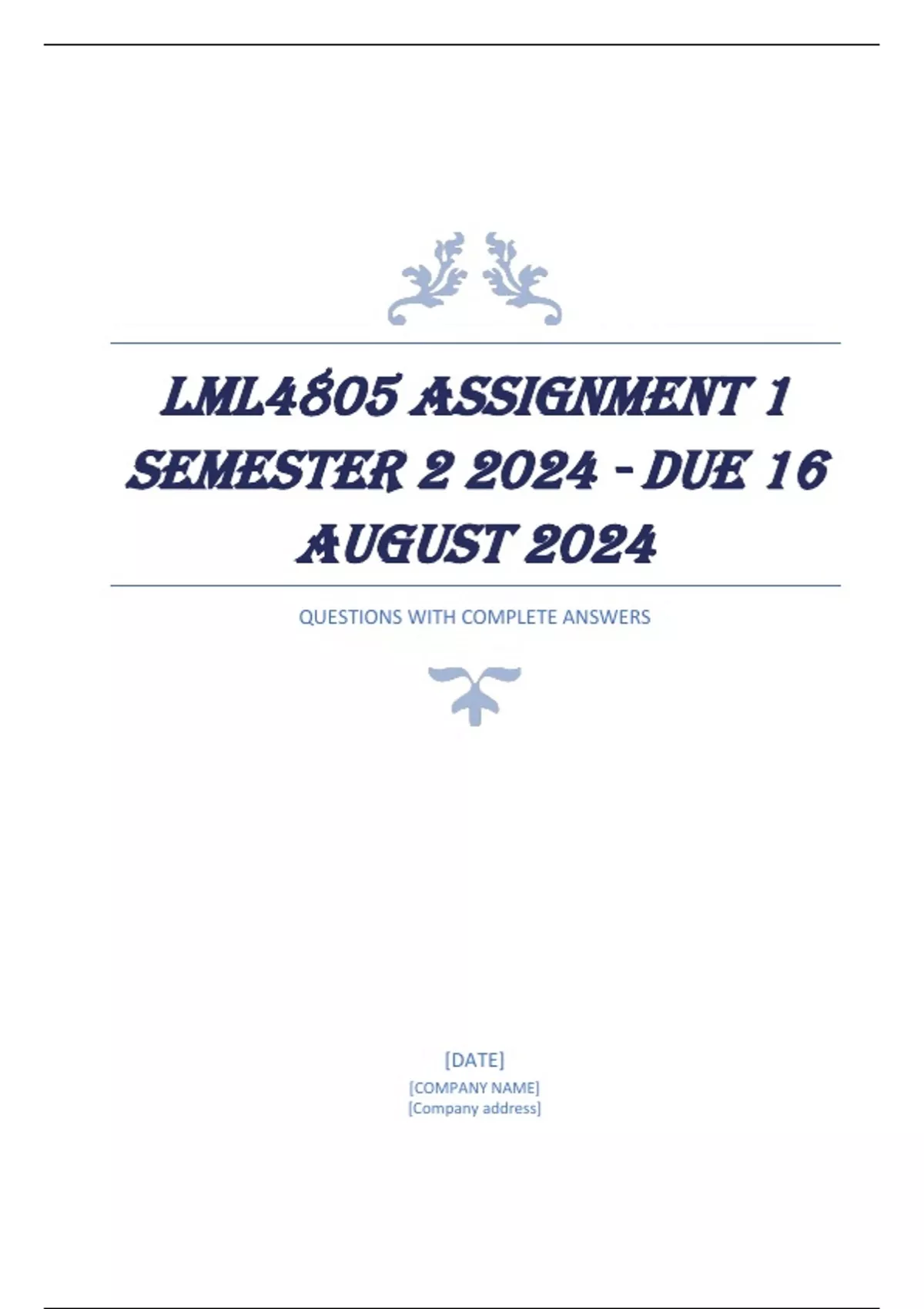 LML4805 ASSIGNMENT 1 SEMESTER 2 2024 - DUE 16 AUGUST 2024

QUESTIONS WITH COMPLETE ANSWERS

[DATE]
[COMPANY NAME]
[Company address]